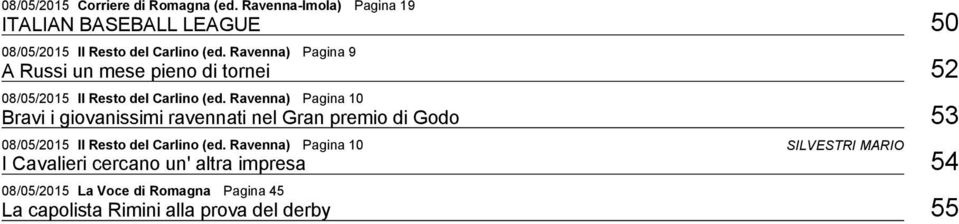 08/05/2015 Corriere di Romagna (ed. Ravenna-Imola) Pagina 19
ITALIAN BASEBALL LEAGUE 50

08/05/2015 Il Resto del Carlino (ed. Ravenna) Pagina 9
A Russi un mese pieno di tornei 52

08/05/2015 Il Resto del Carlino (ed. Ravenna) Pagina 10
Bravi i giovanissimi ravennati nel Gran premio di Godo 53

08/05/2015 Il Resto del Carlino (ed. Ravenna) Pagina 10 SILVESTRI MARIO
I Cavalieri cercano un' altra impresa 54

08/05/2015 La Voce di Romagna Pagina 45
La capolista Rimini alla prova del derby 55